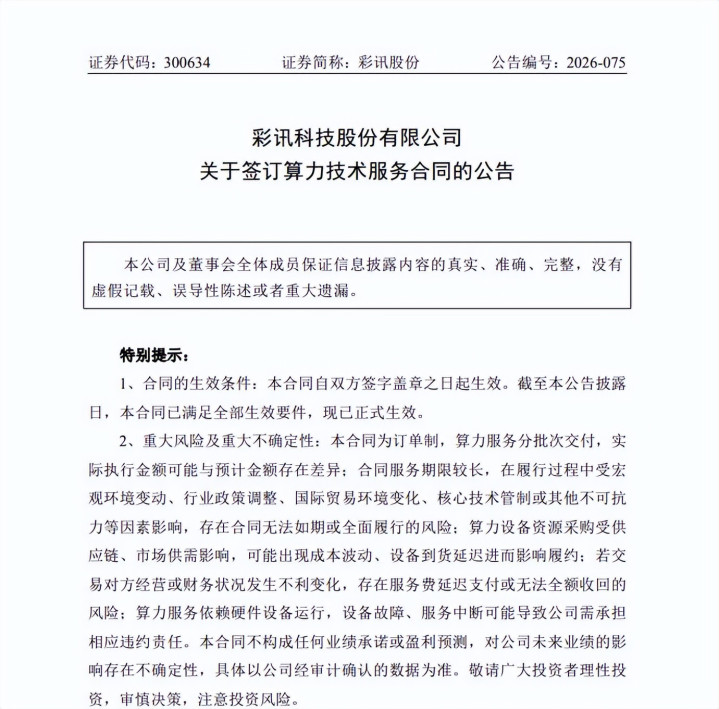 证券代码：300634 证券简称：彩讯股份 公告编号：2026-075

彩讯科技股份有限公司
关于签订算力技术服务合同的公告

本公司及董事会全体成员保证信息披露内容的真实、准确、完整，没有虚假记载、误导性陈述或者重大遗漏。

特别提示：

1、合同的生效条件：本合同自双方签字盖章之日起生效。截至本公告披露日，本合同已满足全部生效要件，现已正式生效。

2、重大风险及重大不确定性：本合同为订单制，算力服务分批次交付，实际执行金额可能与预计金额存在差异；合同服务期限较长，在履行过程中受宏观环境变动、行业政策调整、国际贸易环境变化、核心技术管制或其他不可抗力等因素影响，存在合同无法如期或全面履行的风险；算力设备资源采购受供应链、市场供需影响，可能出现成本波动、设备到货延迟进而影响履约；若交易对方经营或财务状况发生不利变化，存在服务费延迟支付或无法全额收回的风险；算力服务依赖硬件设备运行，设备故障、服务中断可能导致公司需承担相应违约责任。本合同不构成任何业绩承诺或盈利预测，对公司未来业绩的影响存在不确定性，具体以公司经审计确认的数据为准。敬请广大投资者理性投资，审慎决策，注意投资风险。